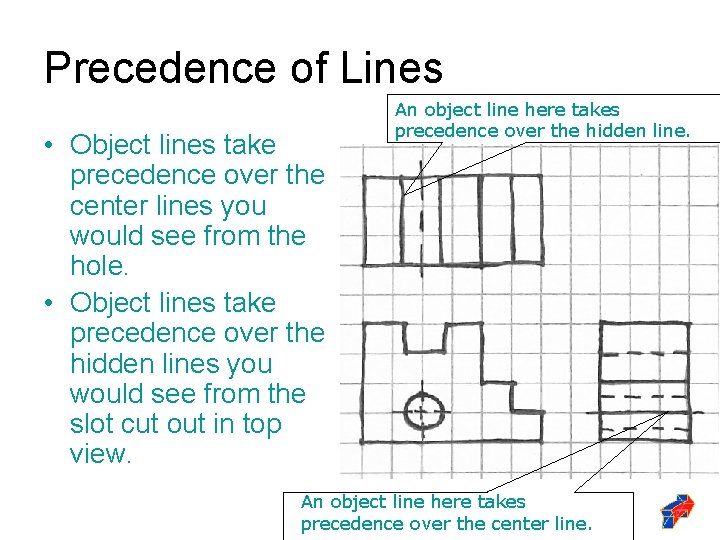 Precedence of Lines

• Object lines take precedence over the center lines you would see from the hole.

• Object lines take precedence over the hidden lines you would see from the slot cut out in top view.

An object line here takes precedence over the hidden line.

An object line here takes precedence over the center line.